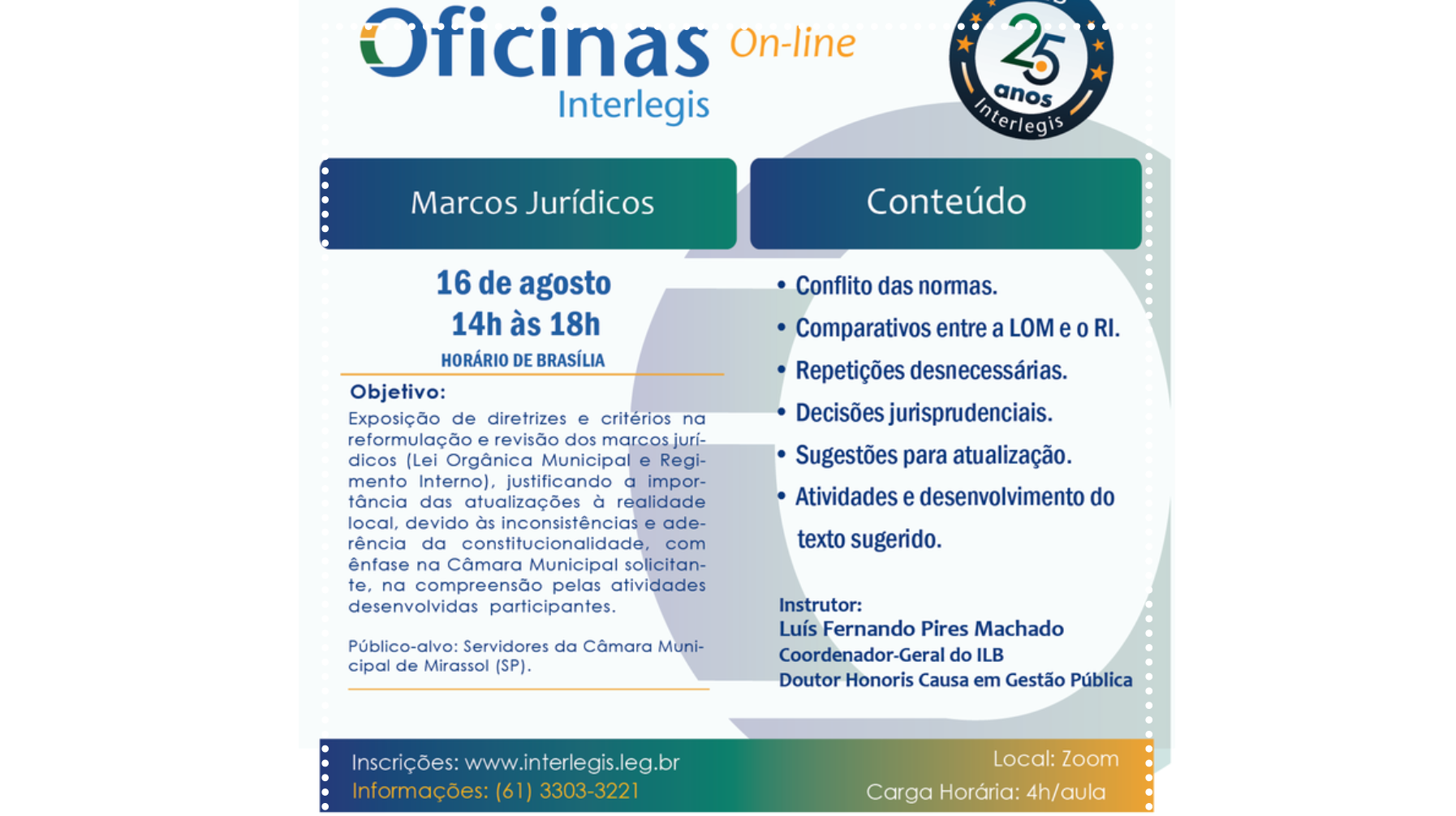 Oficinas On-line
Interlegis

25
anos
Interlegis

Marcos Jurídicos

16 de agosto
14h às 18h
HORÁRIO DE BRASÍLIA

Objetivo:
Exposição de diretrizes e critérios na reformulação e revisão dos marcos jurídicos (Lei Orgânica Municipal e Regimento Interno), justificando a importância das atualizações à realidade local, devido às inconsistências e aderência da constitucionalidade, com ênfase na Câmara Municipal solicitante, na compreensão pelas atividades desenvolvidas participantes.

Público-alvo: Servidores da Câmara Municipal de Mirassol (SP).

Conteúdo

• Conflito das normas.
• Comparativos entre a LOM e o RI.
• Repetições desnecessárias.
• Decisões jurisprudenciais.
• Sugestões para atualização.
• Atividades e desenvolvimento do texto sugerido.

Instrutor:
Luís Fernando Pires Machado
Coordenador-Geral do ILB
Doutor Honoris Causa em Gestão Pública

Inscrições: www.interlegis.leg.br
Informações: (61) 3303-3221

Local: Zoom
Carga Horária: 4h/aula